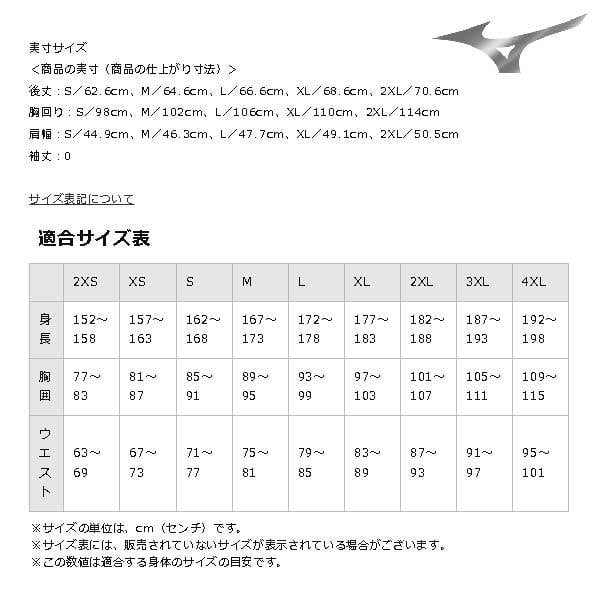 実寸サイズ
＜商品の実寸（商品の仕上がり寸法）＞
後丈：S／62.6cm、M／64.6cm、L／66.6cm、XL／68.6cm、2XL／70.6cm
胸回り：S／98cm、M／102cm、L／106cm、XL／110cm、2XL／114cm
肩幅：S／44.9cm、M／46.3cm、L／47.7cm、XL／49.1cm、2XL／50.5cm
袖丈：0

サイズ表記について

適合サイズ表

| | 2XS | XS | S | M | L | XL | 2XL | 3XL | 4XL |
|---|---|---|---|---|---|---|---|---|---|
| 身長 | 152～158 | 157～163 | 162～168 | 167～173 | 172～178 | 177～183 | 182～188 | 187～193 | 192～198 |
| 胸囲 | 77～83 | 81～87 | 85～91 | 89～95 | 93～99 | 97～103 | 101～107 | 105～111 | 109～115 |
| ウエスト | 63～69 | 67～73 | 71～77 | 75～81 | 79～85 | 83～89 | 87～93 | 91～97 | 95～101 |

※サイズの単位は、cm（センチ）です。
※サイズ表には、販売されていないサイズが表示されている場合がございます。
※この数値は適合する身体のサイズの目安です。